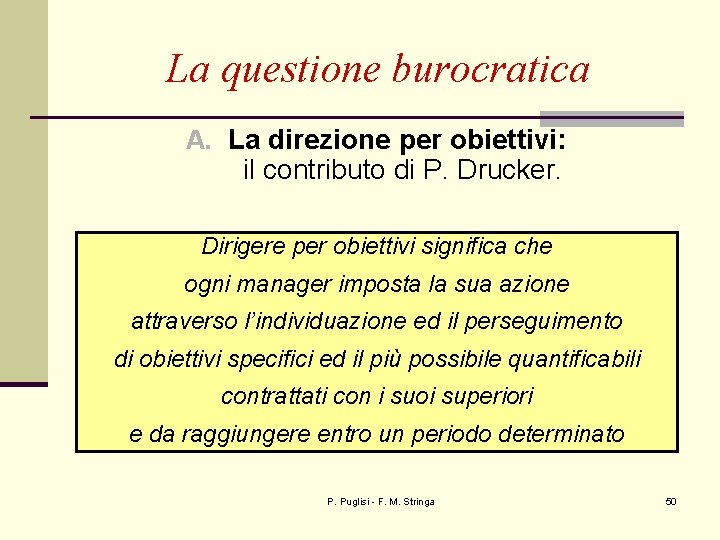 La questione burocratica

A. La direzione per obiettivi:
il contributo di P. Drucker.

Dirigere per obiettivi significa che
ogni manager imposta la sua azione
attraverso l'individuazione ed il perseguimento
di obiettivi specifici ed il più possibile quantificabili
contrattati con i suoi superiori
e da raggiungere entro un periodo determinato

P. Puglisi - F. M. Stringa

50